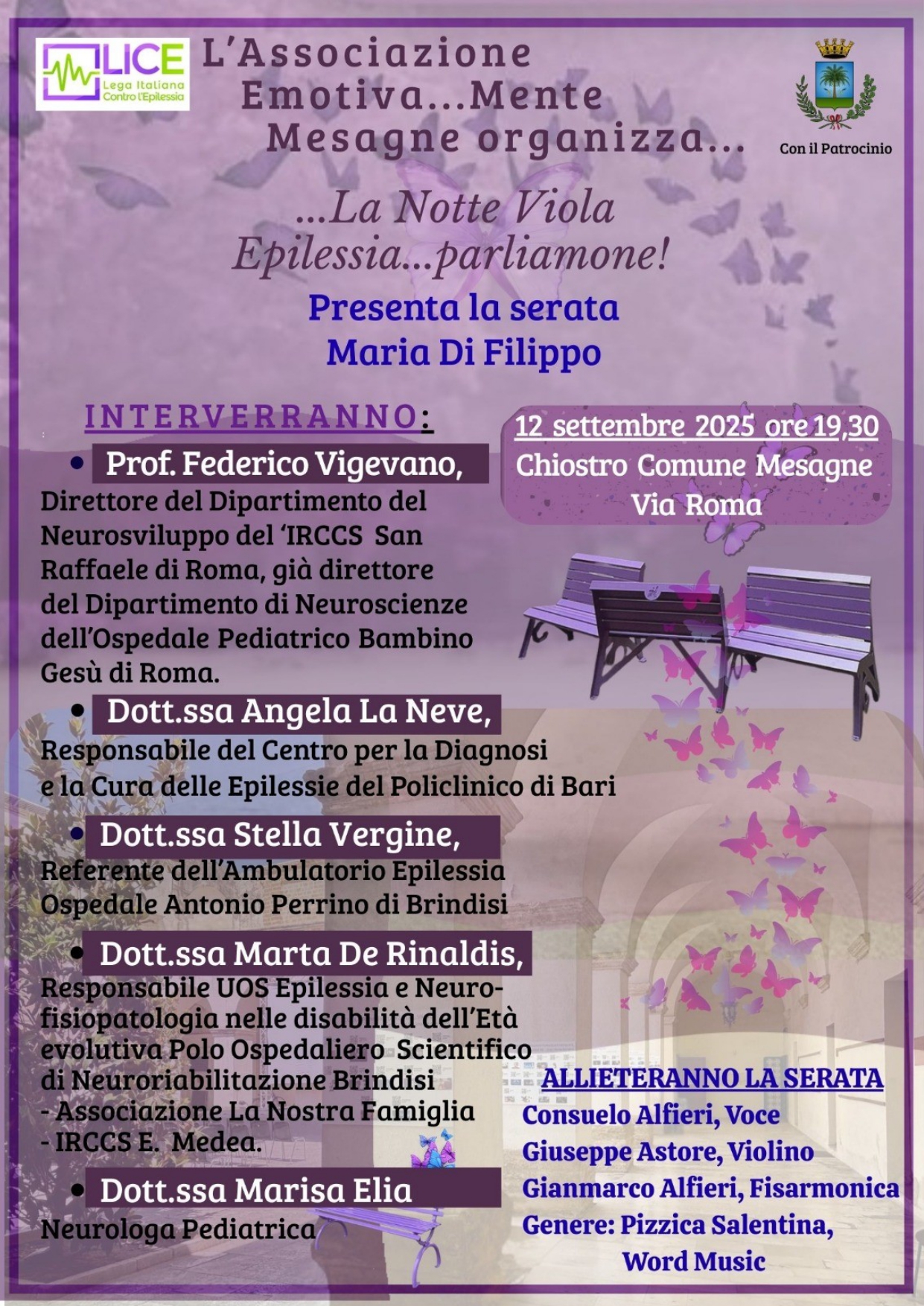 LICE
Lega Italiana Contro l'Epilessia

L'Associazione Emotiva...Mente Mesagne organizza...

Con il Patrocinio

...La Notte Viola
Epilessia...parliamone!

Presenta la serata
Maria Di Filippo

INTERVERRANNO:

12 settembre 2025 ore 19,30
Chiostro Comune Mesagne
Via Roma

• Prof. Federico Vigevano,
Direttore del Dipartimento del Neurosviluppo del 'IRCCS San Raffaele di Roma, già direttore del Dipartimento di Neuroscienze dell'Ospedale Pediatrico Bambino Gesù di Roma.

• Dott.ssa Angela La Neve,
Responsabile del Centro per la Diagnosi e la Cura delle Epilessie del Policlinico di Bari

• Dott.ssa Stella Vergine,
Referente dell'Ambulatorio Epilessia Ospedale Antonio Perrino di Brindisi

• Dott.ssa Marta De Rinaldis,
Responsabile UOS Epilessia e Neurofisiopatologia nelle disabilità dell'Età evolutiva Polo Ospedaliero Scientifico di Neuroriabilitazione Brindisi
- Associazione La Nostra Famiglia
- IRCCS E. Medea.

• Dott.ssa Marisa Elia
Neurologa Pediatrica

ALLIETERANNO LA SERATA
Consuelo Alfieri, Voce
Giuseppe Astore, Violino
Gianmarco Alfieri, Fisarmonica
Genere: Pizzica Salentina,
Word Music